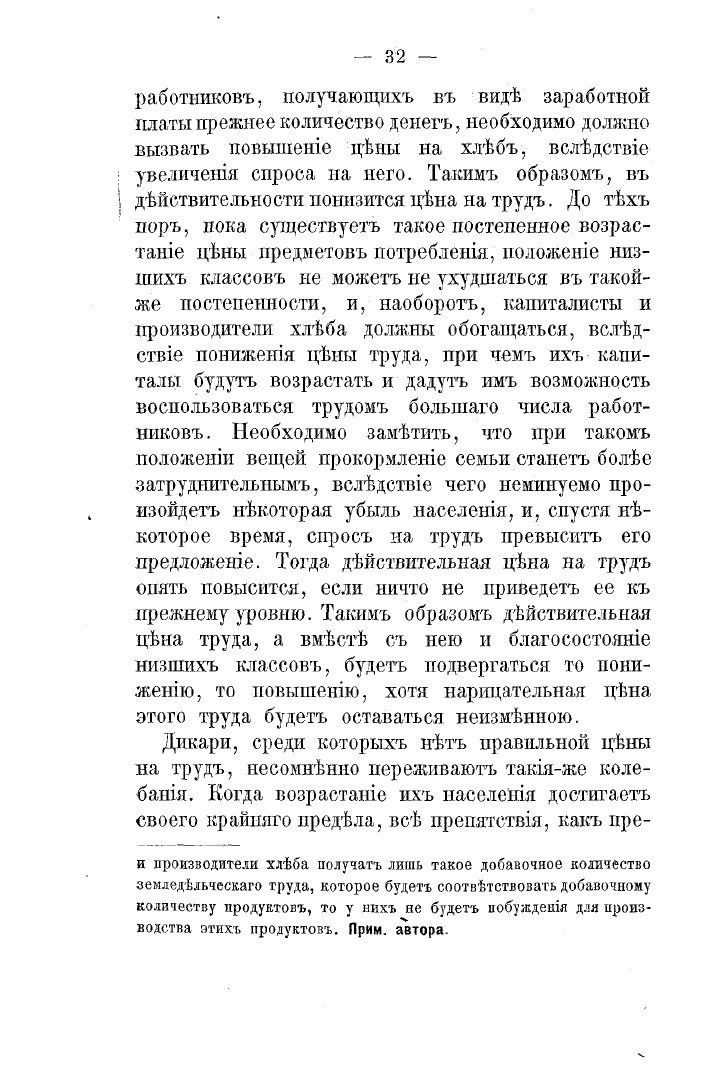 — 32 —

работниковъ, получающихъ въ видѣ заработной платы прежнее количество денегъ, необходимо должно вызвать повышеніе цѣны на хлѣбъ, вслѣдствіе увеличенія спроса на него. Такимъ образомъ, въ дѣйствительности понизится цѣна на трудъ. До тѣхъ поръ, пока существуетъ такое постепенное возрастаніе цѣны предметовъ потребленія, положеніе низшихъ классовъ не можетъ не ухудшаться въ такой-же постепенности, и, наоборотъ, капиталисты и производители хлѣба должны обогащаться, вслѣдствіе пониженія цѣны труда, при чемъ ихъ капиталы будутъ возрастать и дадутъ имъ возможность воспользоваться трудомъ большаго числа работниковъ. Необходимо замѣтить, что при такомъ положеніи вещей прокормленіе семьи станетъ болѣе затруднительнымъ, вслѣдствіе чего неминуемо произойдетъ нѣкоторая убыль населенія, и, спустя нѣкоторое время, спросъ на трудъ превыситъ его предложеніе. Тогда дѣйствительная цѣна на трудъ опять повысится, если ничто не приведетъ ее къ прежнему уровню. Такимъ образомъ дѣйствительная цѣна труда, а вмѣстѣ съ нею и благосостояніе низшихъ классовъ, будетъ подвергаться то пониженію, то повышенію, хотя нарицательная цѣна этого труда будетъ оставаться неизмѣнною.

Дикари, среди которыхъ нѣтъ правильной цѣны на трудъ, несомнѣнно переживаютъ такія-же колебанія. Когда возрастаніе ихъ населенія достигаетъ своего крайняго предѣла, всѣ препятствія, какъ пре-

и производители хлѣба получатъ лишь такое добавочное количество земледѣльческаго труда, которое будетъ соотвѣтствовать добавочному количеству продуктовъ, то у нихъ не будетъ побужденія для производства этихъ продуктовъ. Прим. автора.